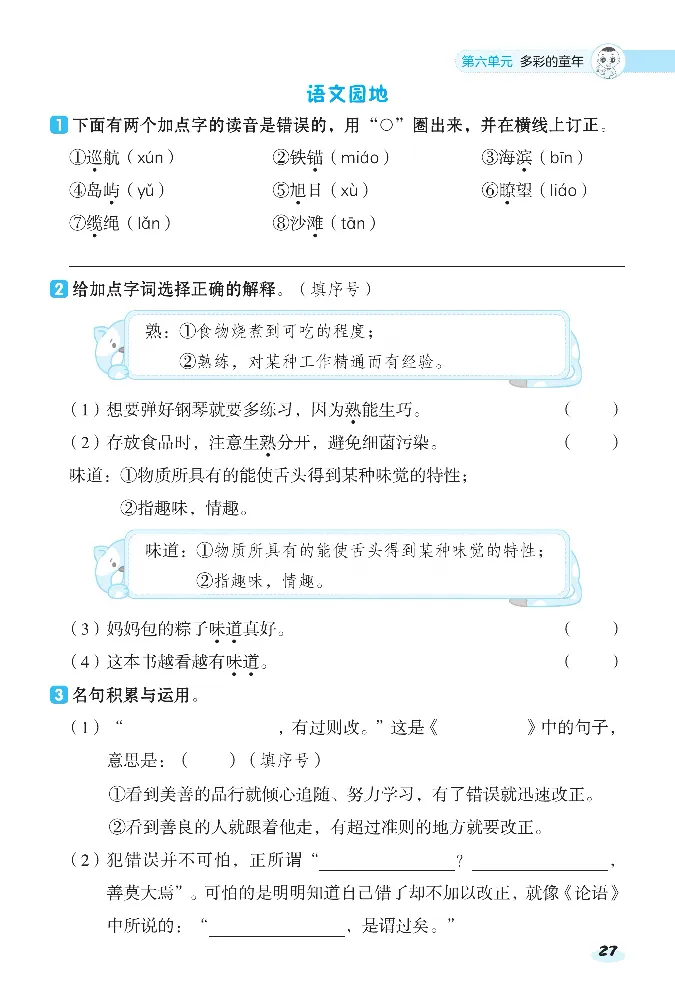 第六单元 多彩的童年

语文园地

1 下面有两个加点字的读音是错误的，用“○”圈出来，并在横线上订正。

①巡航（xún） ②铁锚（miáo） ③海滨（bīn）
④岛屿（yǔ） ⑤旭日（xù） ⑥瞭望（liáo）
⑦缆绳（lǎn） ⑧沙滩（tān）

2 给加点字词选择正确的解释。（填序号）

熟：①食物烧煮到可吃的程度；
②熟练，对某种工作精通而有经验。

（1）想要弹好钢琴就要多练习，因为熟能生巧。 （ ）
（2）存放食品时，注意生熟分开，避免细菌污染。 （ ）

味道：①物质所具有的能使舌头得到某种味觉的特性；
②指趣味，情趣。

味道：①物质所具有的能使舌头得到某种味觉的特性；
②指趣味，情趣。

（3）妈妈包的粽子味道真好。 （ ）
（4）这本书越看越有味道。 （ ）

3 名句积累与运用。

（1）“ ，有过则改。”这是《 》中的句子，意思是：（ ）（填序号）
①看到美善的品行就倾心追随、努力学习，有了错误就迅速改正。
②看到善良的人就跟着他走，有超过准则的地方就要改正。

（2）犯错误并不可怕，正所谓“________？________，善莫大焉”。可怕的是明明知道自己错了却不加以改正，就像《论语》中所说的：“________，是谓过矣。”

27